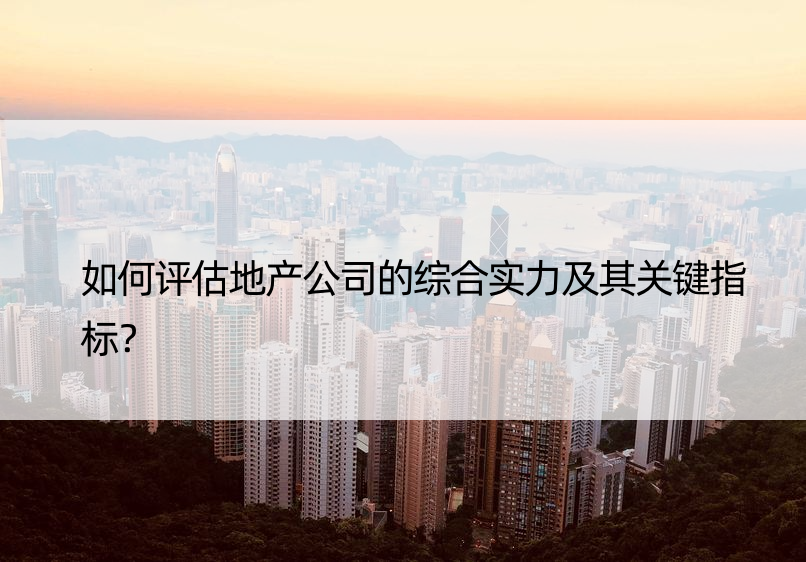 如何评估地产公司的综合实力及其关键指标?